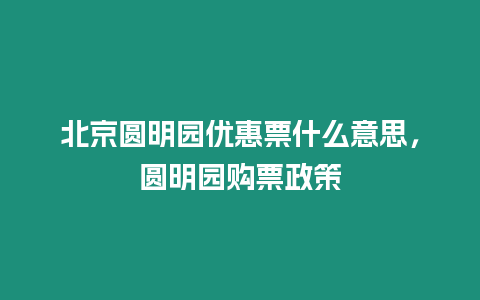 北京圆明园优惠票什么意思，圆明园购票政策